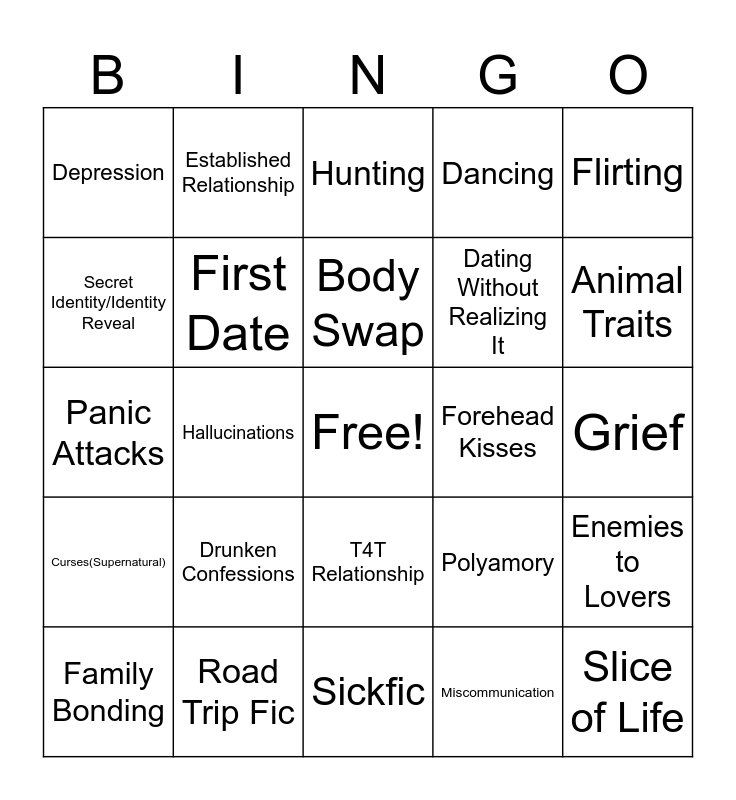 | B | I | N | G | O |
|---|---|---|---|---|
| Depression | Established Relationship | Hunting | Dancing | Flirting |
| Secret Identity/Identity Reveal | First Date | Body Swap | Dating Without Realizing It | Animal Traits |
| Panic Attacks | Hallucinations | Free! | Forehead Kisses | Grief |
| Curses(Supernatural) | Drunken Confessions | T4T Relationship | Polyamory | Enemies to Lovers |
| Family Bonding | Road Trip Fic | Sickfic | Miscommunication | Slice of Life |